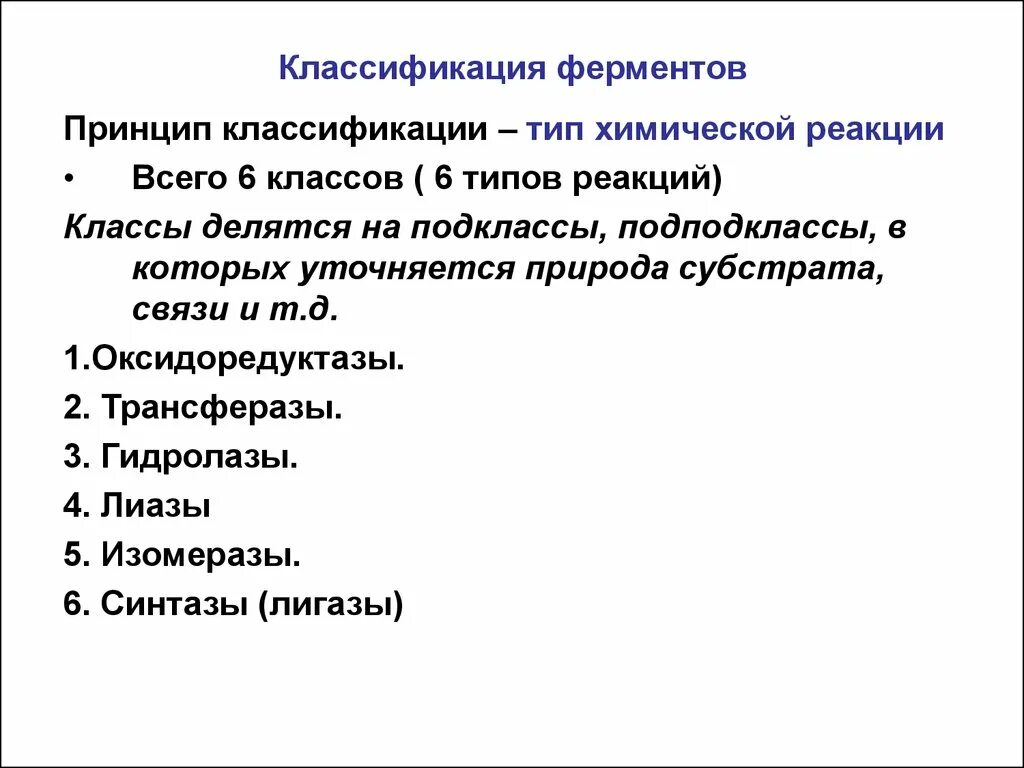 Классификация ферментов

Принцип классификации – тип химической реакции

• Всего 6 классов ( 6 типов реакций)

Классы делятся на подклассы, подподклассы, в которых уточняется природа субстрата, связи и т.д.

1.Оксидоредуктазы.

2. Трансферазы.

3. Гидролазы.

4. Лиазы

5. Изомеразы.

6. Синтазы (лигазы)